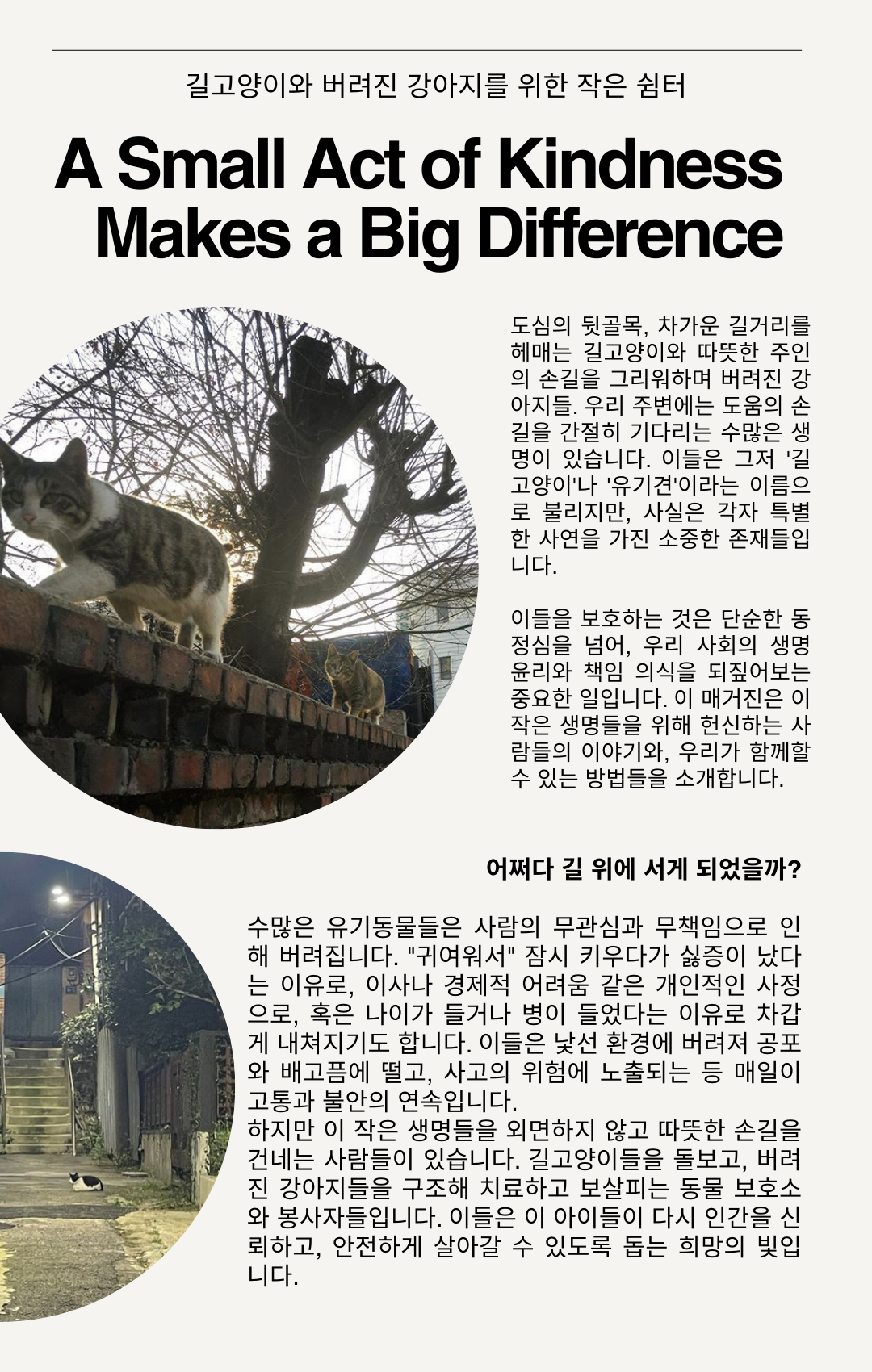 길고양이와 버려진 강아지를 위한 작은 쉼터

A Small Act of Kindness Makes a Big Difference

도심의 뒷골목, 차가운 길거리를 헤매는 길고양이와 따뜻한 주인의 손길을 그리워하며 버려진 강아지들. 우리 주변에는 도움의 손길을 간절히 기다리는 수많은 생명이 있습니다. 이들은 그저 '길고양이'나 '유기견'이라는 이름으로 불리지만, 사실은 각자 특별한 사연을 가진 소중한 존재들입니다.

이들을 보호하는 것은 단순한 동정심을 넘어, 우리 사회의 생명 윤리와 책임 의식을 되짚어보는 중요한 일입니다. 이 매거진은 이 작은 생명들을 위해 헌신하는 사람들의 이야기와, 우리가 함께할 수 있는 방법들을 소개합니다.

어쩌다 길 위에 서게 되었을까?

수많은 유기동물들은 사람의 무관심과 무책임으로 인해 버려집니다. "귀여워서" 잠시 키우다가 싫증이 났다는 이유로, 이사나 경제적 어려움 같은 개인적인 사정으로, 혹은 나이가 들거나 병이 들었다는 이유로 차갑게 내쳐지기도 합니다. 이들은 낯선 환경에 버려져 공포와 배고픔에 떨고, 사고의 위험에 노출되는 등 매일이 고통과 불안의 연속입니다.
하지만 이 작은 생명들을 외면하지 않고 따뜻한 손길을 건네는 사람들이 있습니다. 길고양이들을 돌보고, 버려진 강아지들을 구조해 치료하고 보살피는 동물 보호소와 봉사자들입니다. 이들은 이 아이들이 다시 인간을 신뢰하고, 안전하게 살아갈 수 있도록 돕는 희망의 빛입니다.